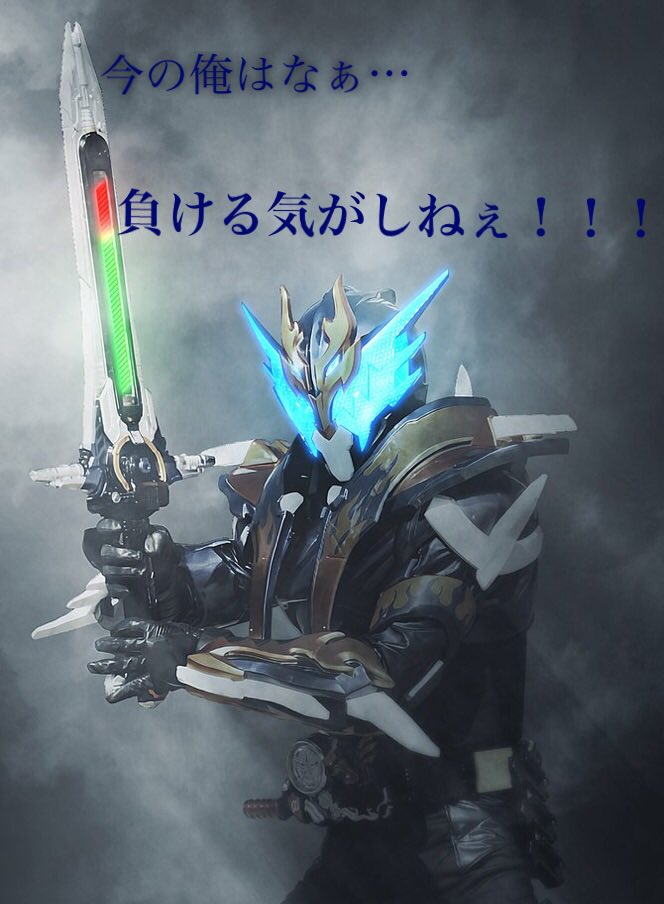 今の俺はなぁ…

負ける気がしねぇ！！！